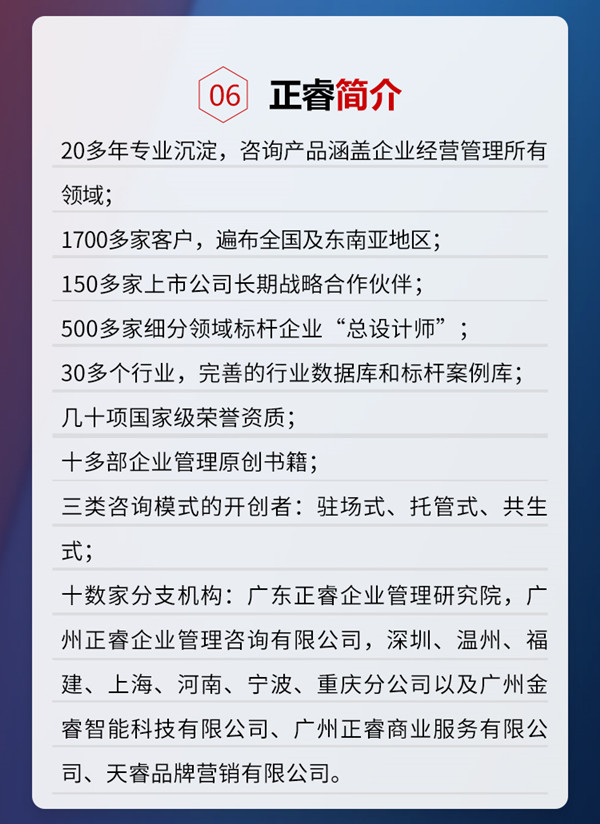 06 正睿简介

20多年专业沉淀，咨询产品涵盖企业经营管理所有领域；

1700多家客户，遍布全国及东南亚地区；

150多家上市公司长期战略合作伙伴；

500多家细分领域标杆企业“总设计师”；

30多个行业，完善的行业数据库和标杆案例库；

几十项国家级荣誉资质；

十多部企业管理原创书籍；

三类咨询模式的开创者：驻场式、托管式、共生式；

十数家分支机构：广东正睿企业管理研究院，广州正睿企业管理咨询有限公司，深圳、温州、福建、上海、河南、宁波、重庆分公司以及广州金睿智能科技有限公司、广州正睿商业服务有限公司、天睿品牌营销有限公司。